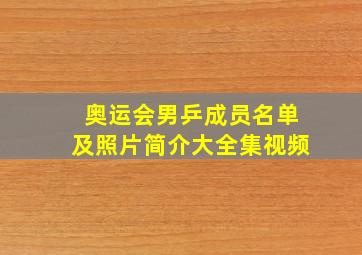 奥运会男乒成员名单
及照片简介大全集视频